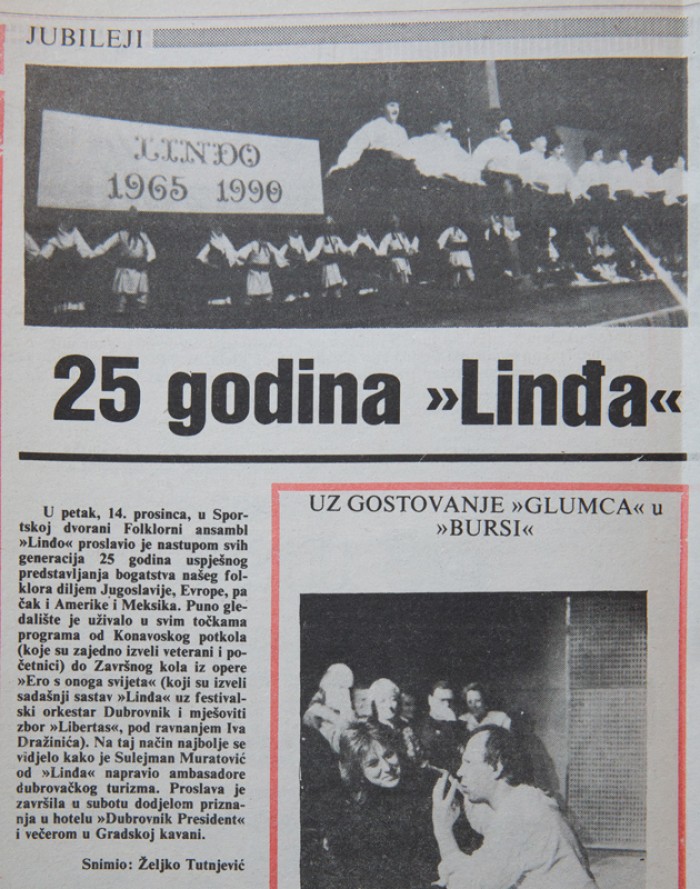 JUBILEJI

LINĐO
1965 1990

25 godina »Linđa«

U petak, 14. prosinca, u Sportskoj dvorani Folklorni ansambl »Linđo« proslavio je nastupom svih generacija 25 godina uspješnog predstavljanja bogatstva našeg folklora diljem Jugoslavije, Evrope, pa čak i Amerike i Meksika. Puno gledalište je uživalo u svim točkama programa od Konavoskog potkola (koje su zajedno izveli veterani i početnici) do Završnog kola iz opere »Ero s onoga svijeta« (koji su izveli sadašnji sastav »Linđa« uz festivalski orkestar Dubrovnik i mješoviti zbor »Libertas«, pod ravnanjem Iva Dražinića). Na taj način najbolje se vidjelo kako je Sulejman Muratović od »Linđa« napravio ambasadore dubrovačkog turizma. Proslava je završila u subotu dodjelom priznanja u hotelu »Dubrovnik President« i večerom u Gradskoj kavani.

Snimio: Željko Tutnjević

UZ GOSTOVANJE »GLUMCA« u »BURSI«